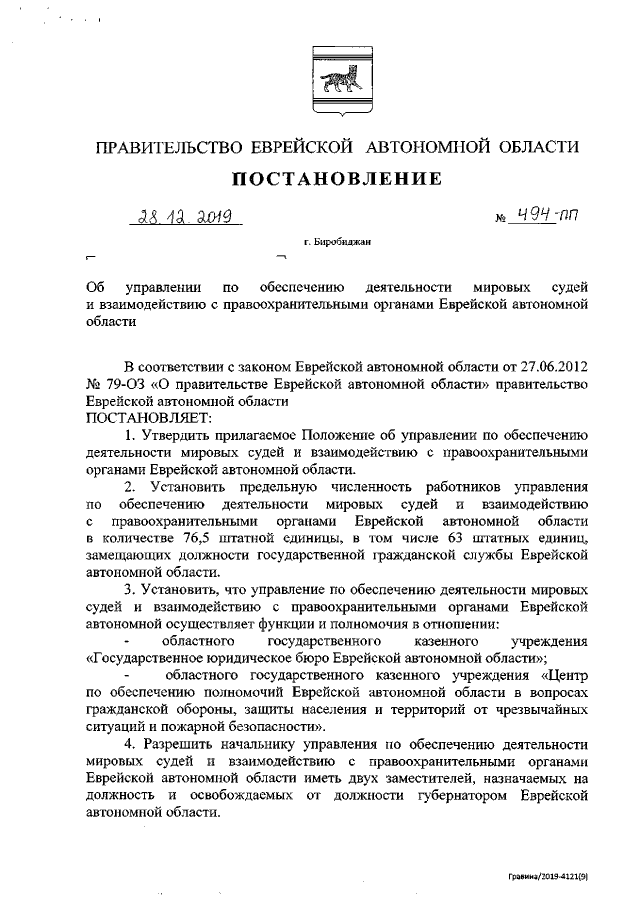 ПРАВИТЕЛЬСТВО ЕВРЕЙСКОЙ АВТОНОМНОЙ ОБЛАСТИ

ПОСТАНОВЛЕНИЕ

28.12.2019 № 494-пп

г. Биробиджан

Об управлении по обеспечению деятельности мировых судей и взаимодействию с правоохранительными органами Еврейской автономной области

В соответствии с законом Еврейской автономной области от 27.06.2012 № 79-ОЗ «О правительстве Еврейской автономной области» правительство Еврейской автономной области
ПОСТАНОВЛЯЕТ:

1. Утвердить прилагаемое Положение об управлении по обеспечению деятельности мировых судей и взаимодействию с правоохранительными органами Еврейской автономной области.

2. Установить предельную численность работников управления по обеспечению деятельности мировых судей и взаимодействию с правоохранительными органами Еврейской автономной области в количестве 76,5 штатной единицы, в том числе 63 штатных единиц, замещающих должности государственной гражданской службы Еврейской автономной области.

3. Установить, что управление по обеспечению деятельности мировых судей и взаимодействию с правоохранительными органами Еврейской автономной осуществляет функции и полномочия в отношении:

- областного государственного казенного учреждения «Государственное юридическое бюро Еврейской автономной области»;

- областного государственного казенного учреждения «Центр по обеспечению полномочий Еврейской автономной области в вопросах гражданской обороны, защиты населения и территорий от чрезвычайных ситуаций и пожарной безопасности».

4. Разрешить начальнику управления по обеспечению деятельности мировых судей и взаимодействию с правоохранительными органами Еврейской автономной области иметь двух заместителей, назначаемых на должность и освобождаемых от должности губернатором Еврейской автономной области.

Гравина/2019-4121(9)